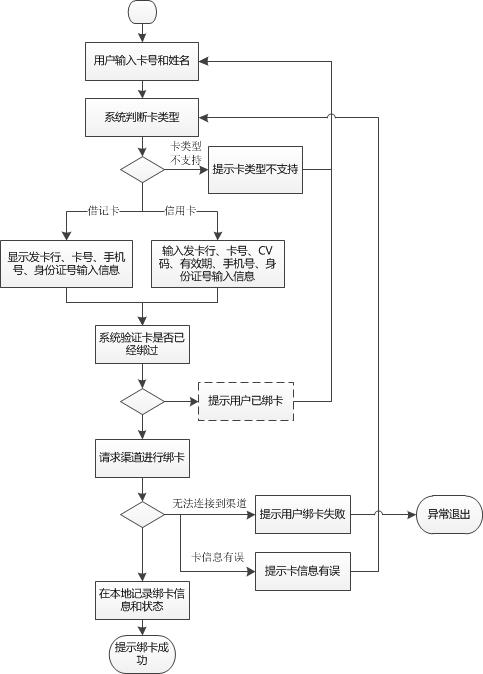 用户输入卡号和姓名

系统判断卡类型

卡类型不支持

提示卡类型不支持

借记卡

信用卡

显示发卡行、卡号、手机号、身份证号输入信息

输入发卡行、卡号、CV码、有效期、手机号、身份证号输入信息

系统验证卡是否已经绑过

提示用户已绑卡

请求渠道进行绑卡

无法连接到渠道

提示用户绑卡失败

异常退出

卡信息有误

提示卡信息有误

在本地记录绑卡信息和状态

提示绑卡成功